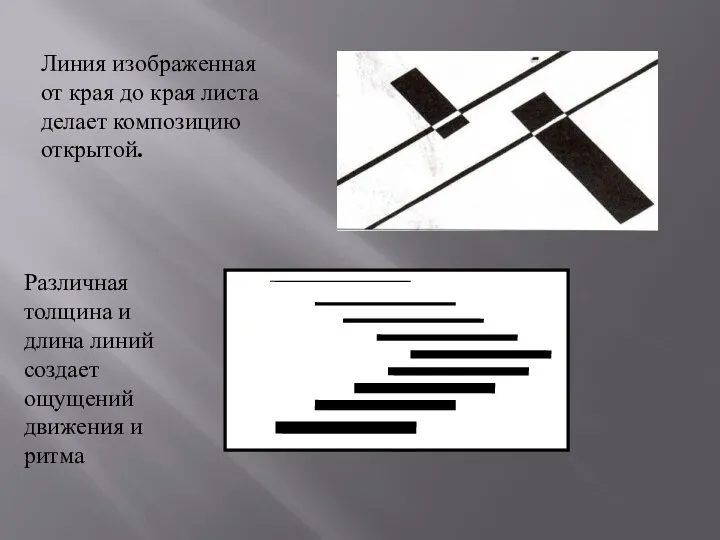 Линия изображенная от края до края листа делает композицию открытой.

Различная толщина и длина линий создает ощущений движения и ритма